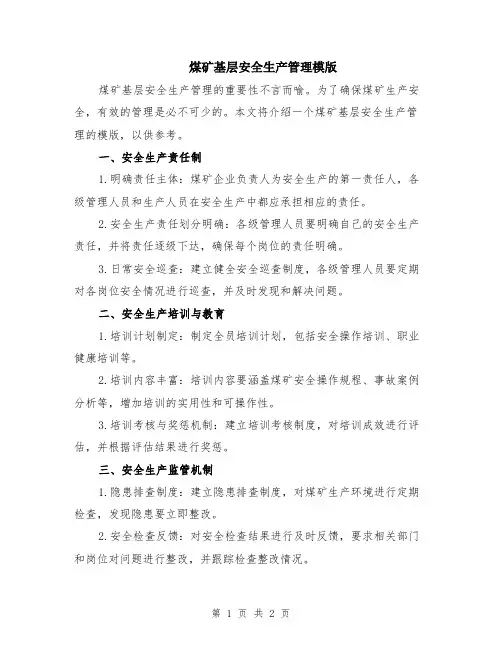 煤矿基层安全生产管理模版

煤矿基层安全生产管理的重要性不言而喻。为了确保煤矿生产安全，有效的管理是必不可少的。本文将介绍一个煤矿基层安全生产管理的模版，以供参考。

一、安全生产责任制

1.明确责任主体：煤矿企业负责人为安全生产的第一责任人，各级管理人员和生产人员在安全生产中都应承担相应的责任。

2.安全生产责任划分明确：各级管理人员要明确自己的安全生产责任，并将责任逐级下达，确保每个岗位的责任明确。

3.日常安全巡查：建立健全安全巡查制度，各级管理人员要定期对各岗位安全情况进行巡查，并及时发现和解决问题。

二、安全生产培训与教育

1.培训计划制定：制定全员培训计划，包括安全操作培训、职业健康培训等。

2.培训内容丰富：培训内容要涵盖煤矿安全操作规程、事故案例分析等，增加培训的实用性和可操作性。

3.培训考核与奖惩机制：建立培训考核制度，对培训成效进行评估，并根据评估结果进行奖惩。

三、安全生产监管机制

1.隐患排查制度：建立隐患排查制度，对煤矿生产环境进行定期检查，发现隐患要立即整改。

2.安全检查反馈：对安全检查结果进行及时反馈，要求相关部门和岗位对问题进行整改，并跟踪检查整改情况。

第 1 页 共 2 页